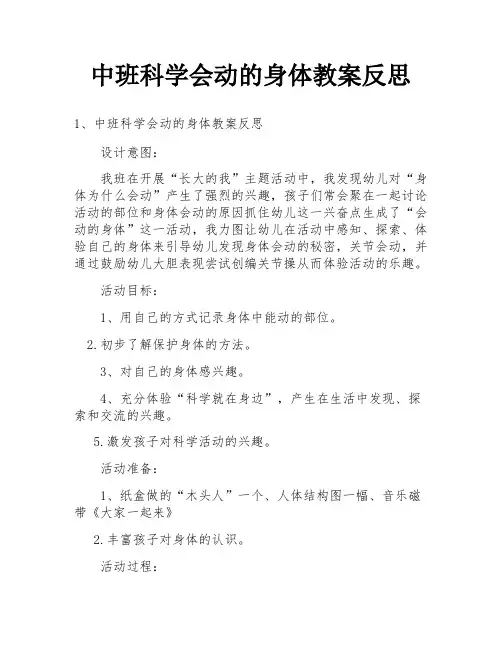 中班科学会动的身体教案反思

1、中班科学会动的身体教案反思

设计意图：

我班在开展“长大的我”主题活动中，我发现幼儿对“身体为什么会动”产生了强烈的兴趣，孩子们常会聚在一起讨论活动的部位和身体会动的原因抓住幼儿这一兴奋点生成了“会动的身体”这一活动，我力图让幼儿在活动中感知、探索、体验自己的身体来引导幼儿发现身体会动的秘密，关节会动，并通过鼓励幼儿大胆表现尝试创编关节操从而体验活动的乐趣。

活动目标：

1、用自己的方式记录身体中能动的部位。

2.初步了解保护身体的方法。

3、对自己的身体感兴趣。

4、充分体验“科学就在身边”，产生在生活中发现、探索和交流的兴趣。

5.激发孩子对科学活动的兴趣。

活动准备：

1、纸盒做的“木头人”一个、人体结构图一幅、音乐磁带《大家一起来》

2.丰富孩子对身体的认识。

活动过程：